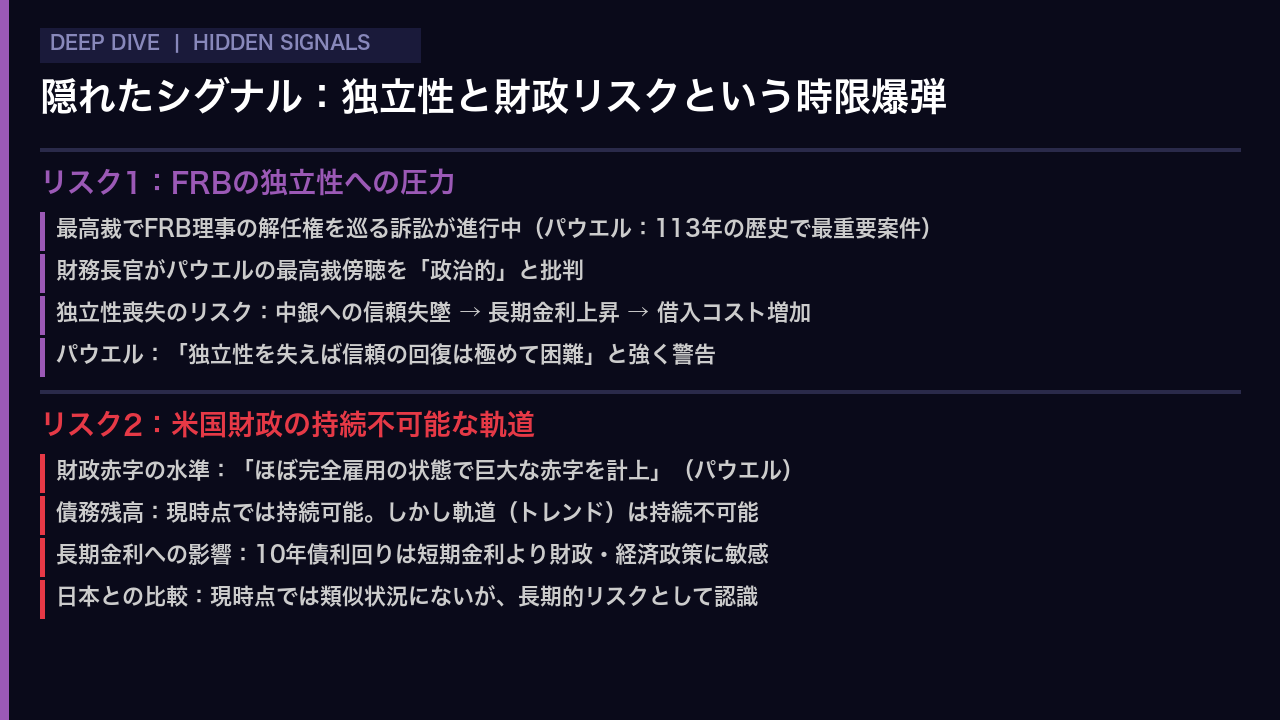 DEEP DIVE | HIDDEN SIGNALS

隠れたシグナル：独立性と財政リスクという時限爆弾

リスク1：FRBの独立性への圧力

最高裁でFRB理事の解任権を巡る訴訟が進行中（パウエル：113年の歴史で最重要案件）

財務長官がパウエルの最高裁傍聴を「政治的」と批判

独立性喪失のリスク：中銀への信頼失墜 → 長期金利上昇 → 借入コスト増加

パウエル：「独立性を失えば信頼の回復は極めて困難」と強く警告

リスク2：米国財政の持続不可能な軌道

財政赤字の水準：「ほぼ完全雇用の状態で巨大な赤字を計上」（パウエル）

債務残高：現時点では持続可能。しかし軌道（トレンド）は持続不可能

長期金利への影響：10年債利回りは短期金利より財政・経済政策に敏感

日本との比較：現時点では類似状況にないが、長期的リスクとして認識